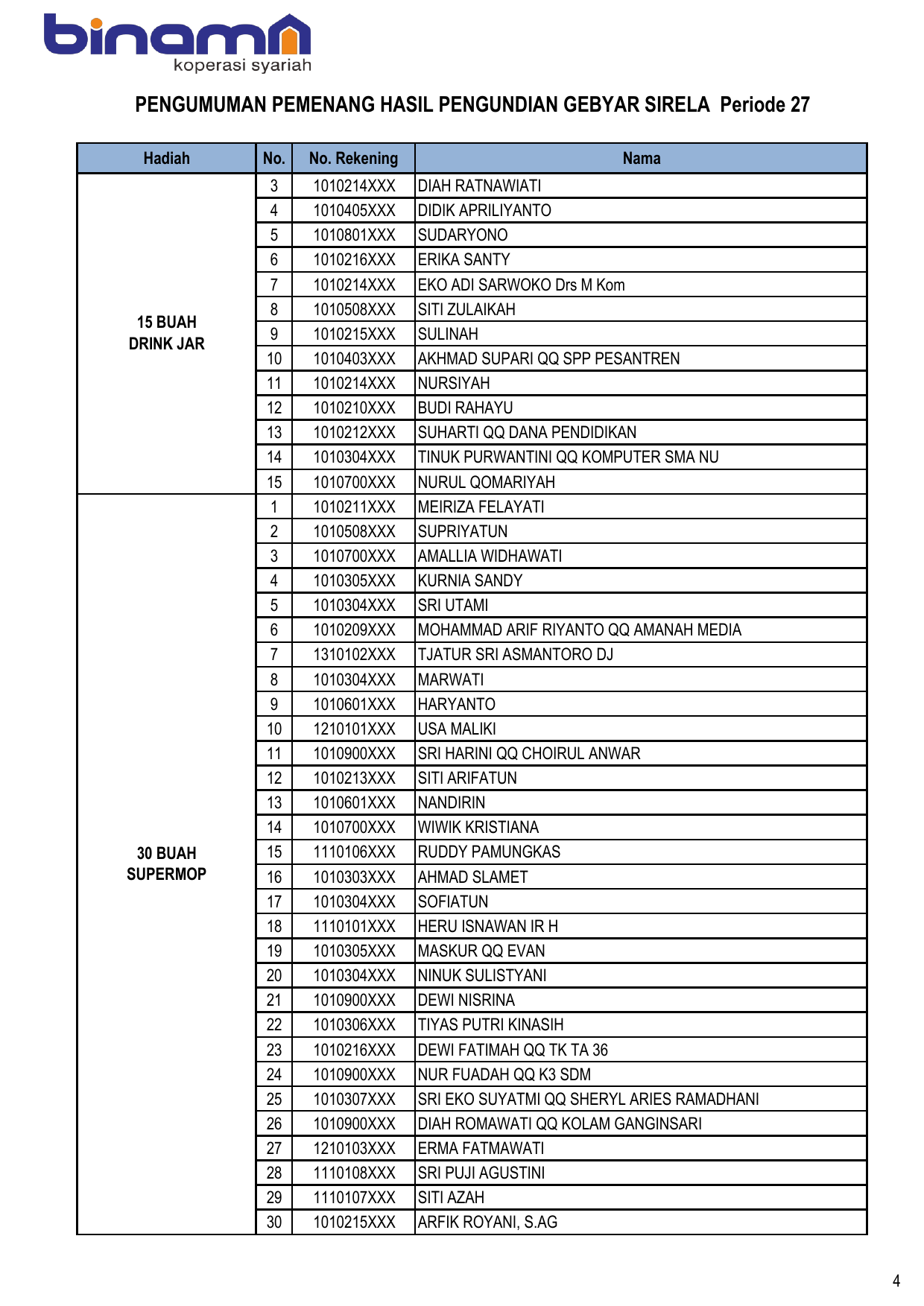 binama
koperasi syariah

PENGUMUMAN PEMENANG HASIL PENGUNDIAN GEBYAR SIRELA Periode 27

| Hadiah | No. | No. Rekening | Nama |
|---|---|---|---|
| 15 BUAH DRINK JAR | 3 | 1010214XXX | DIAH RATNAWIATI |
| | 4 | 1010405XXX | DIDIK APRILIYANTO |
| | 5 | 1010801XXX | SUDARYONO |
| | 6 | 1010216XXX | ERIKA SANTY |
| | 7 | 1010214XXX | EKO ADI SARWOKO Drs M Kom |
| | 8 | 1010508XXX | SITI ZULAIKAH |
| | 9 | 1010215XXX | SULINAH |
| | 10 | 1010403XXX | AKHMAD SUPARI QQ SPP PESANTREN |
| | 11 | 1010214XXX | NURSIYAH |
| | 12 | 1010210XXX | BUDI RAHAYU |
| | 13 | 1010212XXX | SUHARTI QQ DANA PENDIDIKAN |
| | 14 | 1010304XXX | TINUK PURWANTINI QQ KOMPUTER SMA NU |
| | 15 | 1010700XXX | NURUL QOMARIYAH |
| 30 BUAH SUPERMOP | 1 | 1010211XXX | MEIRIZA FELAYATI |
| | 2 | 1010508XXX | SUPRIYATUN |
| | 3 | 1010700XXX | AMALLIA WIDHAWATI |
| | 4 | 1010305XXX | KURNIA SANDY |
| | 5 | 1010304XXX | SRI UTAMI |
| | 6 | 1010209XXX | MOHAMMAD ARIF RIYANTO QQ AMANAH MEDIA |
| | 7 | 1310102XXX | TJATUR SRI ASMANTORO DJ |
| | 8 | 1010304XXX | MARWATI |
| | 9 | 1010601XXX | HARYANTO |
| | 10 | 1210101XXX | USA MALIKI |
| | 11 | 1010900XXX | SRI HARINI QQ CHOIRUL ANWAR |
| | 12 | 1010213XXX | SITI ARIFATUN |
| | 13 | 1010601XXX | NANDIRIN |
| | 14 | 1010700XXX | WIWIK KRISTIANA |
| | 15 | 1110106XXX | RUDDY PAMUNGKAS |
| | 16 | 1010303XXX | AHMAD SLAMET |
| | 17 | 1010304XXX | SOFIATUN |
| | 18 | 1110101XXX | HERU ISNAWAN IR H |
| | 19 | 1010305XXX | MASKUR QQ EVAN |
| | 20 | 1010304XXX | NINUK SULISTYANI |
| | 21 | 1010900XXX | DEWI NISRINA |
| | 22 | 1010306XXX | TIYAS PUTRI KINASIH |
| | 23 | 1010216XXX | DEWI FATIMAH QQ TK TA 36 |
| | 24 | 1010900XXX | NUR FUADAH QQ K3 SDM |
| | 25 | 1010307XXX | SRI EKO SUYATMI QQ SHERYL ARIES RAMADHANI |
| | 26 | 1010900XXX | DIAH ROMAWATI QQ KOLAM GANGINSARI |
| | 27 | 1210103XXX | ERMA FATMAWATI |
| | 28 | 1110108XXX | SRI PUJI AGUSTINI |
| | 29 | 1110107XXX | SITI AZAH |
| | 30 | 1010215XXX | ARFIK ROYANI, S.AG |

4